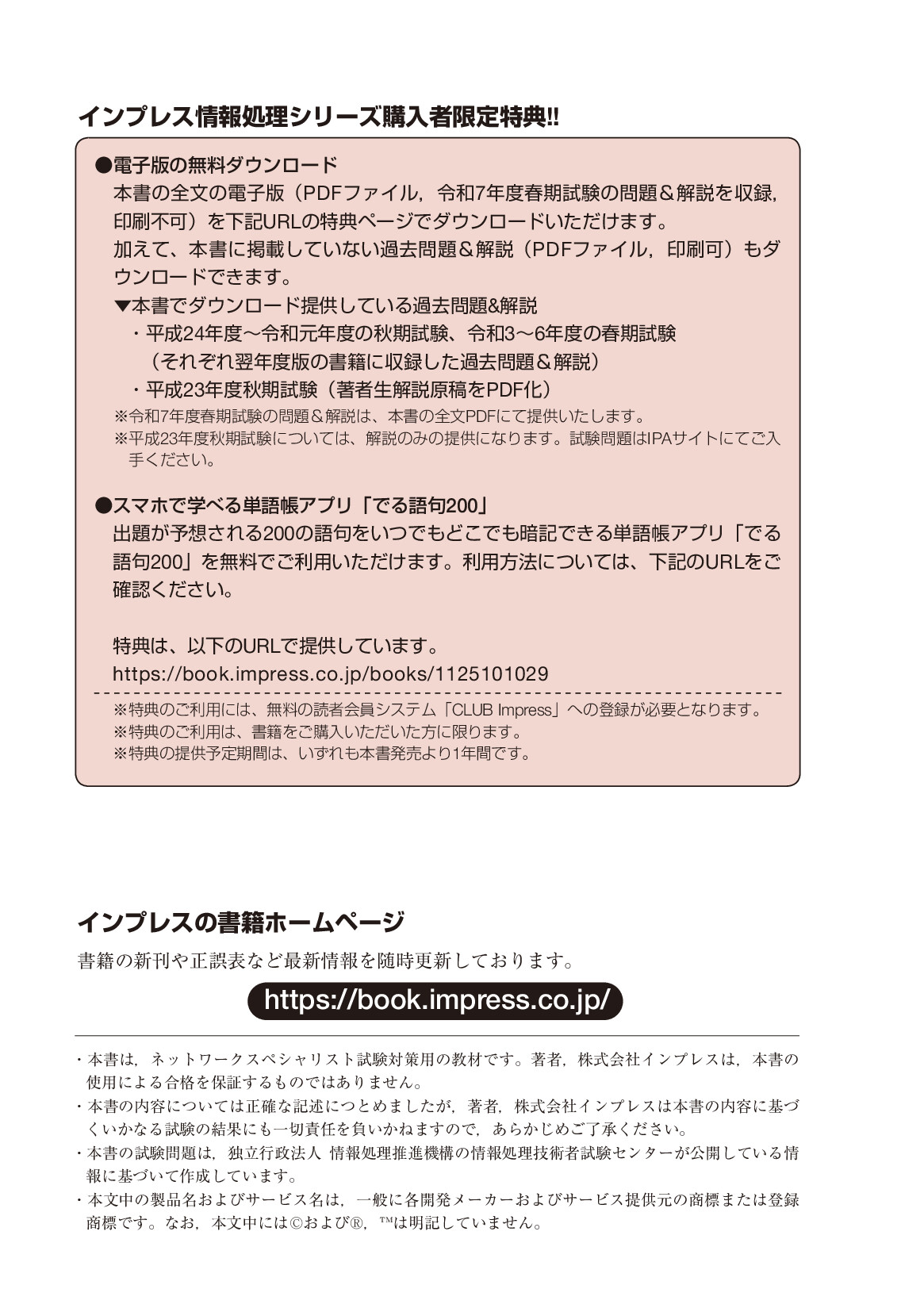 インプレス情報処理シリーズ購入者限定特典!!

●電子版の無料ダウンロード
本書の全文の電子版（PDFファイル，令和7年度春期試験の問題＆解説を収録，印刷不可）を下記URLの特典ページでダウンロードいただけます。
加えて、本書に掲載していない過去問題＆解説（PDFファイル，印刷可）もダウンロードできます。
▼本書でダウンロード提供している過去問題&解説
・平成24年度～令和元年度の秋期試験、令和3～6年度の春期試験
（それぞれ翌年度版の書籍に収録した過去問題＆解説）
・平成23年度秋期試験（著者生解説原稿をPDF化）
※令和7年度春期試験の問題＆解説は、本書の全文PDFにて提供いたします。
※平成23年度秋期試験については、解説のみの提供になります。試験問題はIPAサイトにてご入手ください。

●スマホで学べる単語帳アプリ「でる語句200」
出題が予想される200の語句をいつでもどこでも暗記できる単語帳アプリ「でる語句200」を無料でご利用いただけます。利用方法については、下記のURLをご確認ください。

特典は、以下のURLで提供しています。
https://book.impress.co.jp/books/1125101029
※特典のご利用には、無料の読者会員システム「CLUB Impress」への登録が必要となります。
※特典のご利用は、書籍をご購入いただいた方に限ります。
※特典の提供予定期間は、いずれも本書発売より1年間です。

インプレスの書籍ホームページ
書籍の新刊や正誤表など最新情報を随時更新しております。
https://book.impress.co.jp/

・本書は，ネットワークスペシャリスト試験対策用の教材です。著者，株式会社インプレスは，本書の使用による合格を保証するものではありません。
・本書の内容については正確な記述につとめましたが，著者，株式会社インプレスは本書の内容に基づくいかなる試験の結果にも一切責任を負いかねますので，あらかじめご了承ください。
・本書の試験問題は，独立行政法人 情報処理推進機構の情報処理技術者試験センターが公開している情報に基づいて作成しています。
・本文中の製品名およびサービス名は，一般に各開発メーカーおよびサービス提供元の商標または登録商標です。なお，本文中には©および®，™は明記していません。